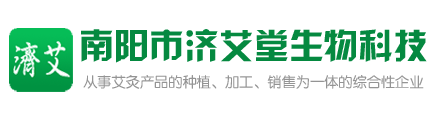 濟艾

南阳市济艾堂生物科技

从事艾灸产品的种植、加工、销售为一体的综合性企业